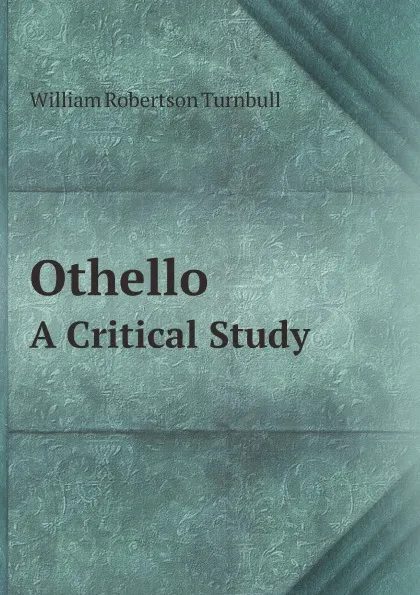 William Robertson Turnbull

Othello
A Critical Study